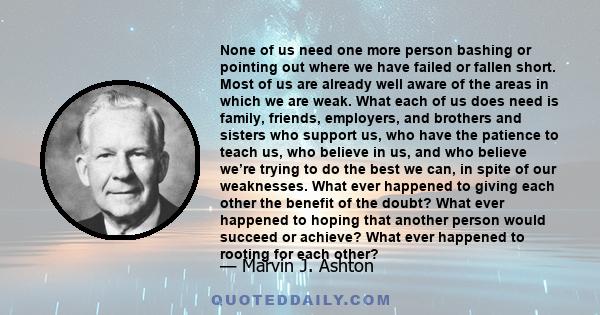 None of us need one more person bashing or pointing out where we have failed or fallen short. Most of us are already well aware of the areas in which we are weak. What each of us does need is family, friends, employers, and brothers and sisters who support us, who have the patience to teach us, who believe in us, and who believe we're trying to do the best we can, in spite of our weaknesses. What ever happened to giving each other the benefit of the doubt? What ever happened to hoping that another person would succeed or achieve? What ever happened to rooting for each other?

— Marvin J. Ashton

QUOTEDDAILY.COM